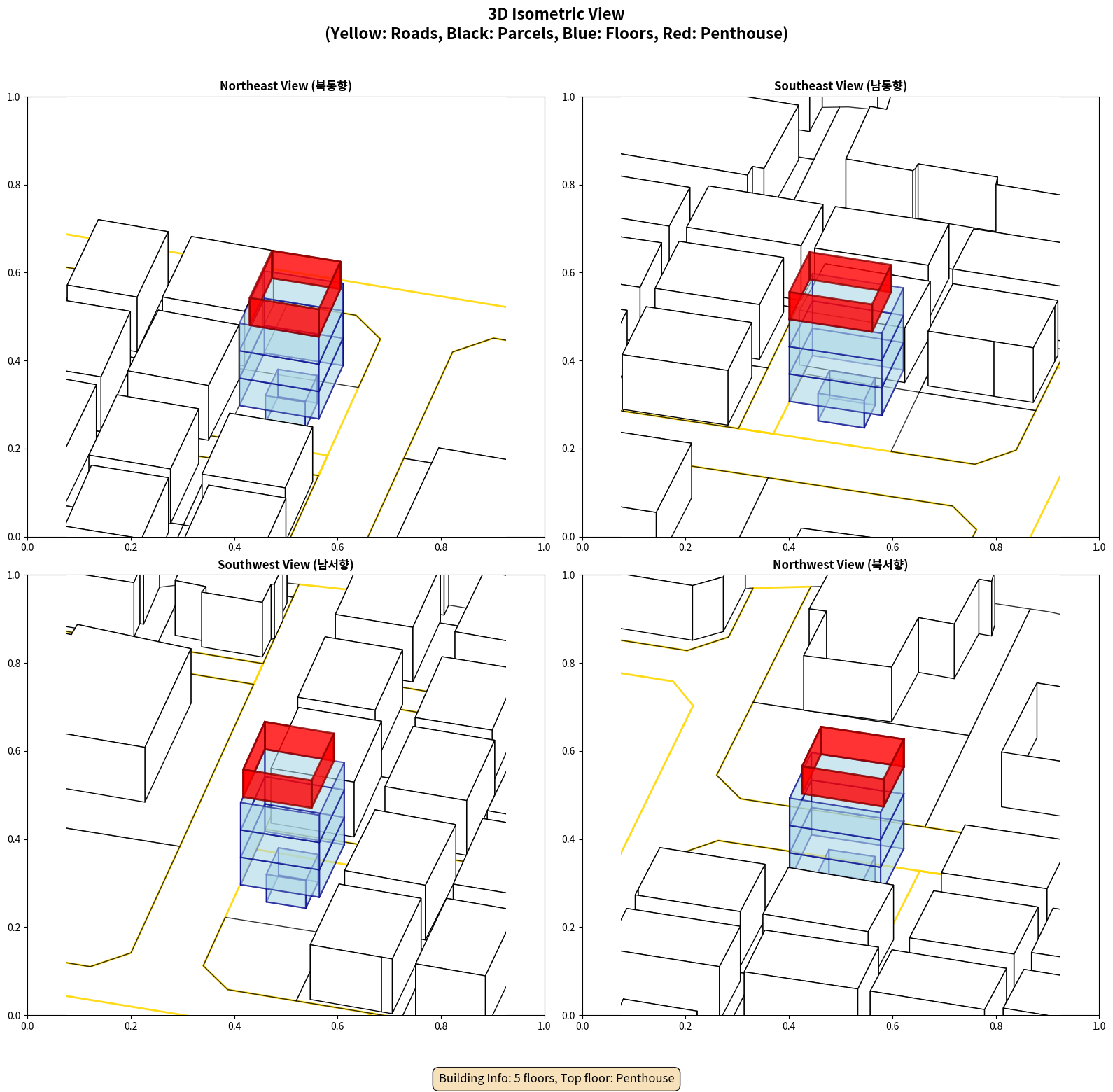 3D Isometric View
(Yellow: Roads, Black: Parcels, Blue: Floors, Red: Penthouse)

Northeast View (북동향)

1.0
0.8
0.6
0.4
0.2
0.0
0.0 0.2 0.4 0.6 0.8 1.0

Southeast View (남동향)

1.0
0.8
0.6
0.4
0.2
0.0
0.0 0.2 0.4 0.6 0.8 1.0

Southwest View (남서향)

1.0
0.8
0.6
0.4
0.2
0.0
0.0 0.2 0.4 0.6 0.8 1.0

Northwest View (북서향)

1.0
0.8
0.6
0.4
0.2
0.0
0.0 0.2 0.4 0.6 0.8 1.0

Building Info: 5 floors, Top floor: Penthouse